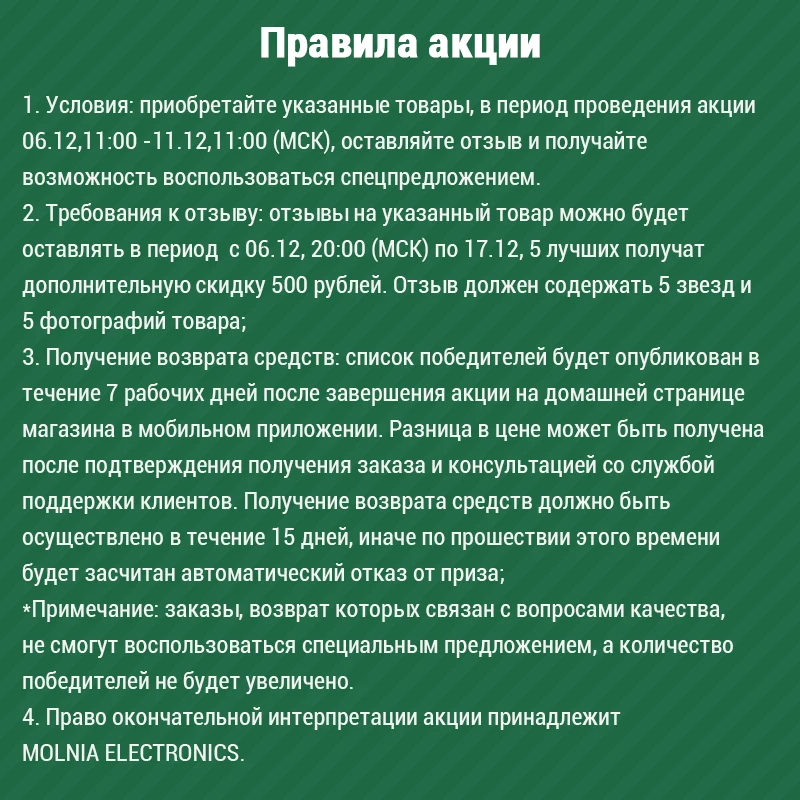 Правила акции

1. Условия: приобретайте указанные товары, в период проведения акции 06.12,11:00 -11.12,11:00 (МСК), оставляйте отзыв и получайте возможность воспользоваться спецпредложением.
2. Требования к отзыву: отзывы на указанный товар можно будет оставлять в период с 06.12, 20:00 (МСК) по 17.12, 5 лучших получат дополнительную скидку 500 рублей. Отзыв должен содержать 5 звезд и 5 фотографий товара;
3. Получение возврата средств: список победителей будет опубликован в течение 7 рабочих дней после завершения акции на домашней странице магазина в мобильном приложении. Разница в цене может быть получена после подтверждения получения заказа и консультацией со службой поддержки клиентов. Получение возврата средств должно быть осуществлено в течение 15 дней, иначе по прошествии этого времени будет засчитан автоматический отказ от приза;
*Примечание: заказы, возврат которых связан с вопросами качества, не смогут воспользоваться специальным предложением, а количество победителей не будет увеличено.
4. Право окончательной интерпретации акции принадлежит MOLNIA ELECTRONICS.